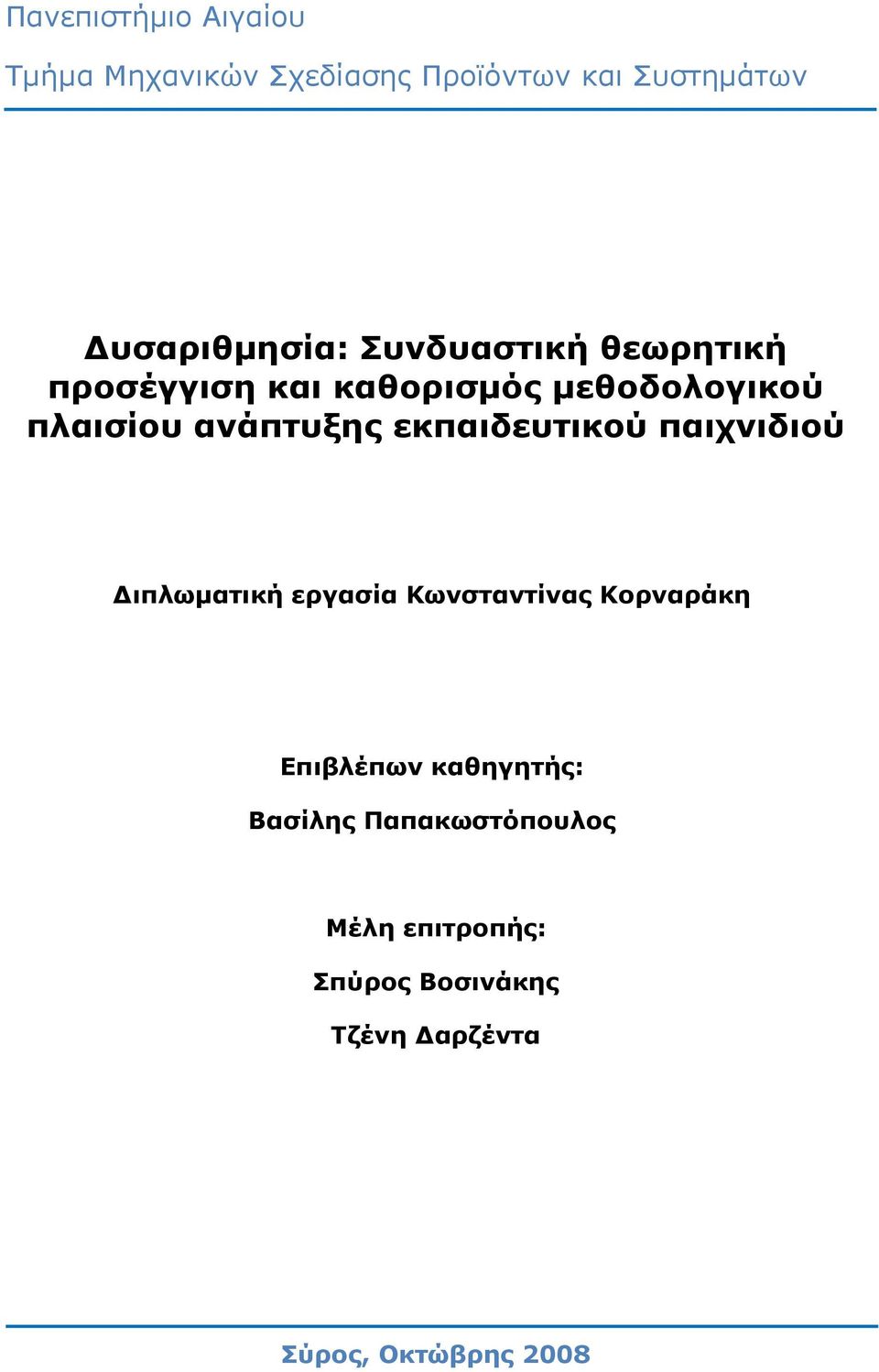 Πανεπιστήμιο Αιγαίου

Τμήμα Μηχανικών Σχεδίασης Προϊόντων και Συστημάτων

Δυσαριθμησία: Συνδυαστική θεωρητική προσέγγιση και καθορισμός μεθοδολογικού πλαισίου ανάπτυξης εκπαιδευτικού παιχνιδιού

Διπλωματική εργασία Κωνσταντίνας Κορναράκη

Επιβλέπων καθηγητής:

Βασίλης Παπακωστόπουλος

Μέλη επιτροπής:

Σπύρος Βοσινάκης

Τζένη Δαρζέντα

Σύρος, Οκτώβρης 2008